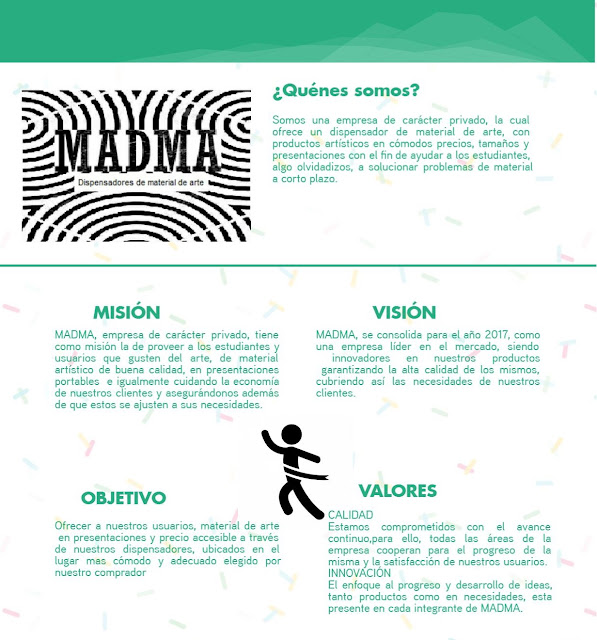 MADMA

Dispensadores de material de arte

¿Quénes somos?

Somos una empresa de carácter privado, la cual ofrece un dispensador de material de arte, con productos artísticos en cómodos precios, tamaños y presentaciones con el fin de ayudar a los estudiantes, algo olvidadizos, a solucionar problemas de material a corto plazo.

MISIÓN

MADMA, empresa de carácter privado, tiene como misión la de proveer a los estudiantes y usuarios que gusten del arte, de material artístico de buena calidad, en presentaciones portables e igualmente cuidando la economía de nuestros clientes y asegurándonos además de que estos se ajusten a sus necesidades.

VISIÓN

MADMA, se consolida para el año 2017, como una empresa líder en el mercado, siendo innovadores en nuestros productos garantizando la alta calidad de los mismos, cubriendo así las necesidades de nuestros clientes.

OBJETIVO

Ofrecer a nuestros usuarios, material de arte en presentaciones y precio accesible a través de nuestros dispensadores, ubicados en el lugar mas cómodo y adecuado elegido por nuestro comprador

VALORES

CALIDAD
Estamos comprometidos con el avance continuo,para ello, todas las áreas de la empresa cooperan para el progreso de la misma y la satisfacción de nuestros usuarios.
INNOVACIÓN
El enfoque al progreso y desarrollo de ideas, tanto productos como en necesidades, esta presente en cada integrante de MADMA.